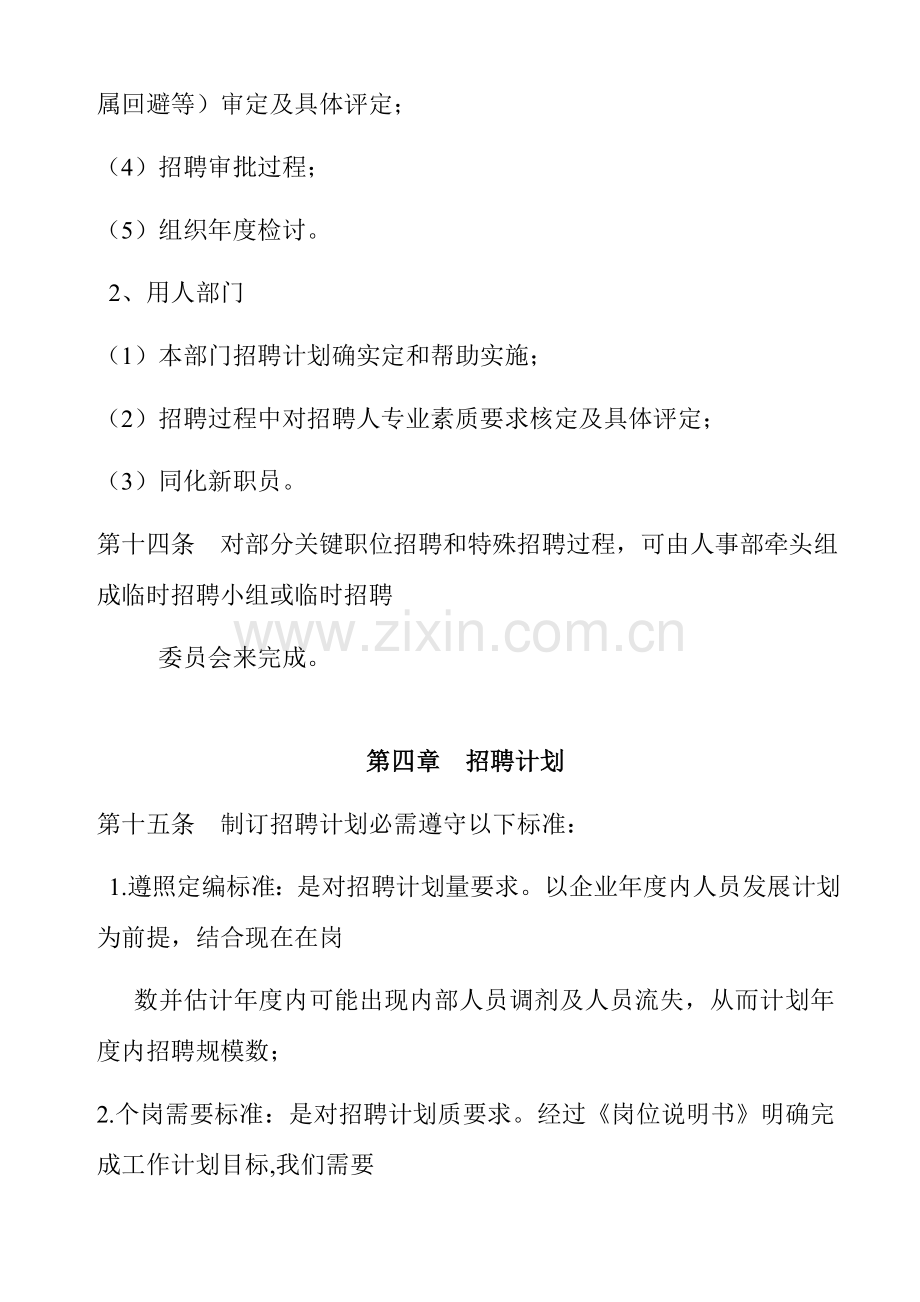 属回避等）审定及具体评定；

（4）招聘审批过程；

（5）组织年度检讨。

2、用人部门

（1）本部门招聘计划确实定和帮助实施；

（2）招聘过程中对招聘人专业素质要求核定及具体评定；

（3）同化新职员。

第十四条 对部分关键职位招聘和特殊招聘过程，可由人事部牵头组成临时招聘小组或临时招聘

委员会来完成。

第四章 招聘计划

第十五条 制订招聘计划必需遵守以下标准：

1.遵照定编标准：是对招聘计划量要求。以企业年度内人员发展计划为前提，结合现在在岗

数并估计年度内可能出现内部人员调剂及人员流失，从而计划年度内招聘规模数；

2.个岗需要标准：是对招聘计划质要求。经过《岗位说明书》明确完成工作计划目标,我们需要

www.zixin.com.cn